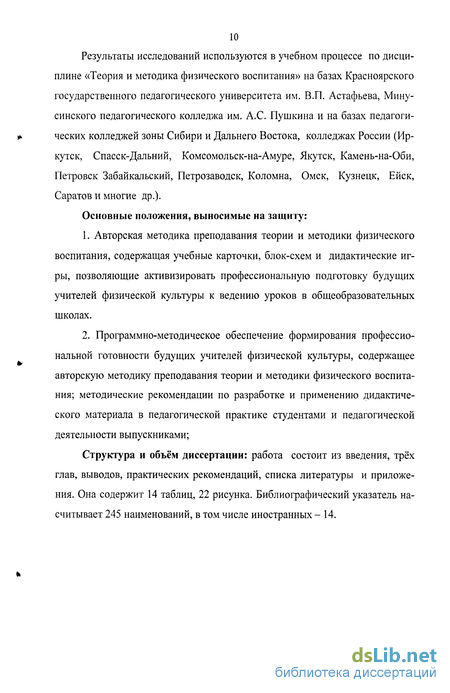 10

Результаты исследований используются в учебном процессе по дисциплине «Теория и методика физического воспитания» на базах Красноярского государственного педагогического университета им. В.П. Астафьева, Минусинского педагогического колледжа им. А.С. Пушкина и на базах педагогических колледжей зоны Сибири и Дальнего Востока, колледжах России (Иркутск, Спасск-Дальний, Комсомольск-на-Амуре, Якутск, Камень-на-Оби, Петровск Забайкальский, Петрозаводск, Коломна, Омск, Кузнецк, Ейск, Саратов и многие др.).

Основные положения, выносимые на защиту:

1. Авторская методика преподавания теории и методики физического воспитания, содержащая учебные карточки, блок-схем и дидактические игры, позволяющие активизировать профессиональную подготовку будущих учителей физической культуры к ведению уроков в общеобразовательных школах.

2. Программно-методическое обеспечение формирования профессиональной готовности будущих учителей физической культуры, содержащее авторскую методику преподавания теории и методики физического воспитания; методические рекомендации по разработке и применению дидактического материала в педагогической практике студентами и педагогической деятельности выпускниками;

Структура и объём диссертации: работа состоит из введения, трёх глав, выводов, практических рекомендаций, списка литературы и приложения. Она содержит 14 таблиц, 22 рисунка. Библиографический указатель насчитывает 245 наименований, в том числе иностранных – 14.

dsLib.net
библиотека диссертаций